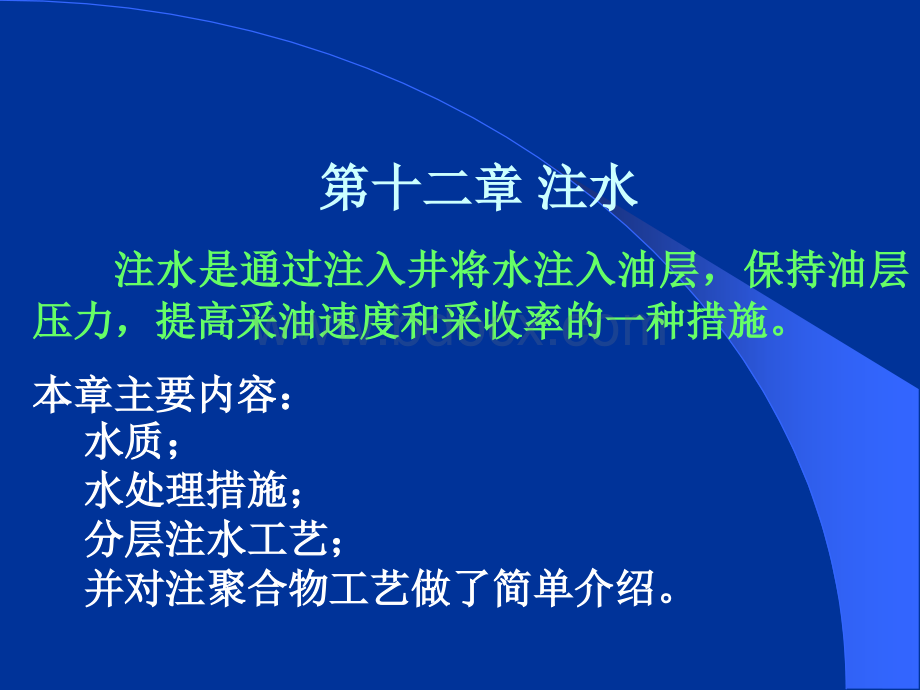 第十二章 注水

注水是通过注入井将水注入油层，保持油层压力，提高采油速度和采收率的一种措施。

本章主要内容：
水质；
水处理措施；
分层注水工艺；
并对注聚合物工艺做了简单介绍。